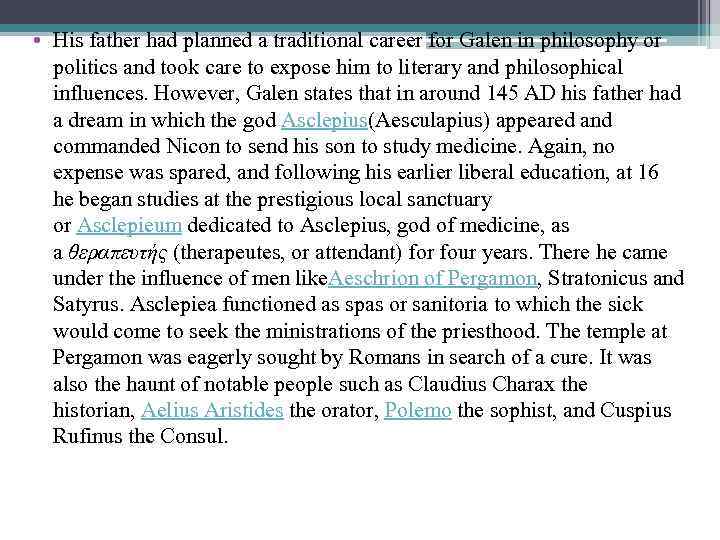 • His father had planned a traditional career for Galen in philosophy or politics and took care to expose him to literary and philosophical influences. However, Galen states that in around 145 AD his father had a dream in which the god Asclepius(Aesculapius) appeared and commanded Nicon to send his son to study medicine. Again, no expense was spared, and following his earlier liberal education, at 16 he began studies at the prestigious local sanctuary or Asclepieum dedicated to Asclepius, god of medicine, as a θεραπευτής (therapeutes, or attendant) for four years. There he came under the influence of men likeAeschrion of Pergamon, Stratonicus and Satyrus. Asclepiea functioned as spas or sanitoria to which the sick would come to seek the ministrations of the priesthood. The temple at Pergamon was eagerly sought by Romans in search of a cure. It was also the haunt of notable people such as Claudius Charax the historian, Aelius Aristides the orator, Polemo the sophist, and Cuspius Rufinus the Consul.